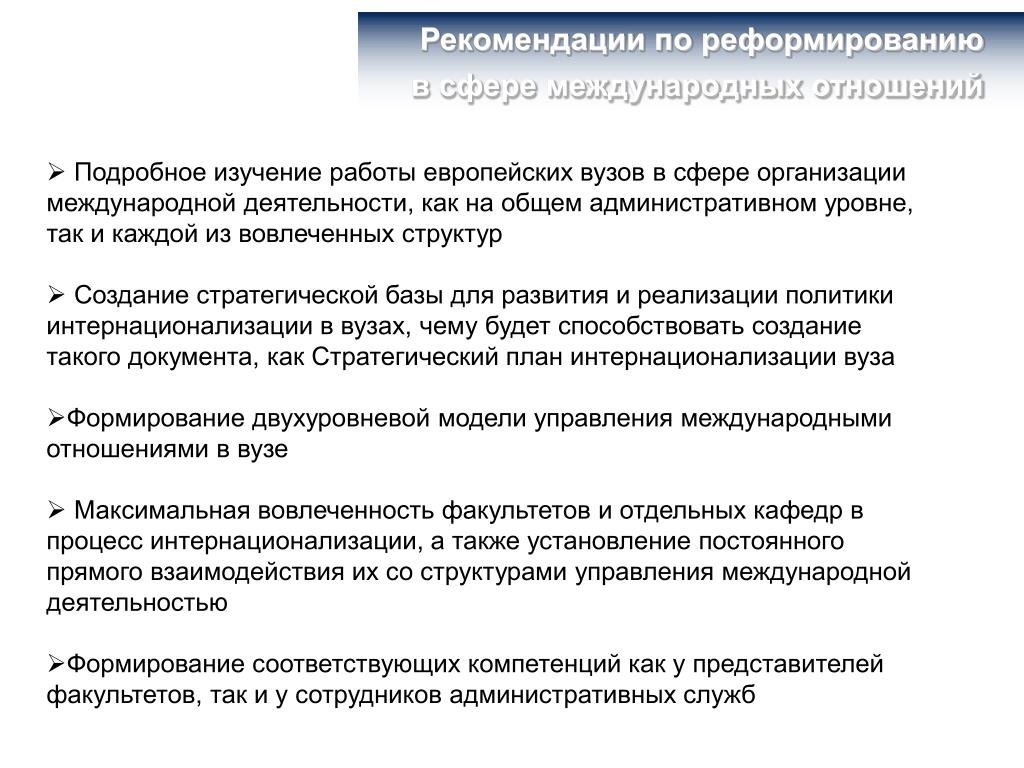 Рекомендации по реформированию в сфере международных отношений

➢ Подробное изучение работы европейских вузов в сфере организации международной деятельности, как на общем административном уровне, так и каждой из вовлеченных структур

➢ Создание стратегической базы для развития и реализации политики интернационализации в вузах, чему будет способствовать создание такого документа, как Стратегический план интернационализации вуза

➢Формирование двухуровневой модели управления международными отношениями в вузе

➢ Максимальная вовлеченность факультетов и отдельных кафедр в процесс интернационализации, а также установление постоянного прямого взаимодействия их со структурами управления международной деятельностью

➢Формирование соответствующих компетенций как у представителей факультетов, так и у сотрудников административных служб